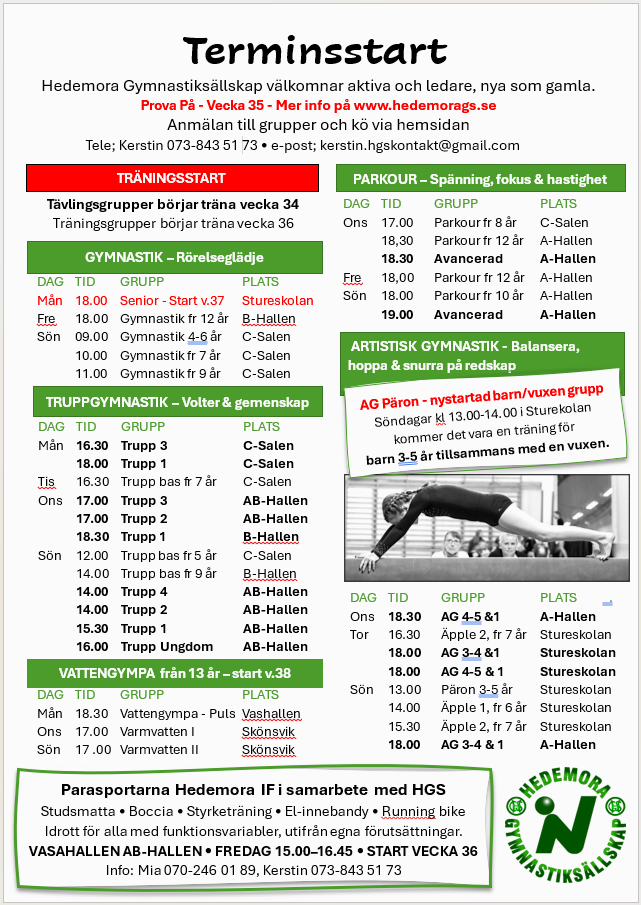 Terminsstart

Hedemora Gymnastiksällskap välkomnar aktiva och ledare, nya som gamla.
Prova På - Vecka 35 - Mer info på www.hedemorags.se
Anmälan till grupper och kö via hemsidan
Tele; Kerstin 073-843 51 73 • e-post; kerstin.hgskontakt@gmail.com

TRÄNINGSSTART
Tävlingsgrupper börjar träna vecka 34
Träningsgrupper börjar träna vecka 36

GYMNASTIK – Rörelseglädje

| DAG | TID | GRUPP | PLATS |
|---|---|---|---|
| Mån | 18.00 | Senior - Start v.37 | Stureskolan |
| Fre | 18.00 | Gymnastik fr 12 år | B-Hallen |
| Sön | 09.00 | Gymnastik 4-6 år | C-Salen |
| | 10.00 | Gymnastik fr 7 år | C-Salen |
| | 11.00 | Gymnastik fr 9 år | C-Salen |

TRUPPGYMNASTIK – Volter & gemenskap

| DAG | TID | GRUPP | PLATS |
|---|---|---|---|
| Mån | 16.30 | Trupp 3 | C-Salen |
| | 18.00 | Trupp 1 | C-Salen |
| Tis | 16.30 | Trupp bas fr 7 år | C-Salen |
| Ons | 17.00 | Trupp 3 | AB-Hallen |
| | 17.00 | Trupp 2 | AB-Hallen |
| | 18.30 | Trupp 1 | B-Hallen |
| Sön | 12.00 | Trupp bas fr 5 år | C-Salen |
| | 14.00 | Trupp bas fr 9 år | B-Hallen |
| | 14.00 | Trupp 4 | AB-Hallen |
| | 14.00 | Trupp 2 | AB-Hallen |
| | 15.30 | Trupp 1 | AB-Hallen |
| | 16.00 | Trupp Ungdom | AB-Hallen |

VATTENGYMPA från 13 år – start v.38

| DAG | TID | GRUPP | PLATS |
|---|---|---|---|
| Mån | 18.30 | Vattengympa - Puls | Vashallen |
| Ons | 17.00 | Varmvatten I | Skönsvik |
| Sön | 17 .00 | Varmvatten II | Skönsvik |

PARKOUR – Spänning, fokus & hastighet

| DAG | TID | GRUPP | PLATS |
|---|---|---|---|
| Ons | 17.00 | Parkour fr 8 år | C-Salen |
| | 18,30 | Parkour fr 12 år | A-Hallen |
| | 18.30 | Avancerad | A-Hallen |
| Fre | 18,00 | Parkour fr 12 år | A-Hallen |
| Sön | 18.00 | Parkour fr 10 år | A-Hallen |
| | 19.00 | Avancerad | A-Hallen |

ARTISTISK GYMNASTIK - Balansera, hoppa & snurra på redskap

AG Päron - nystartad barn/vuxen grupp
Söndagar kl 13.00-14.00 i Sturekolan kommer det vara en träning för barn 3-5 år tillsammans med en vuxen.

| DAG | TID | GRUPP | PLATS |
|---|---|---|---|
| Ons | 18.30 | AG 4-5 &1 | A-Hallen |
| Tor | 16.30 | Äpple 2, fr 7 år | Stureskolan |
| | 18.00 | AG 3-4 &1 | Stureskolan |
| | 18.00 | AG 4-5 & 1 | Stureskolan |
| Sön | 13.00 | Päron 3-5 år | Stureskolan |
| | 14.00 | Äpple 1, fr 6 år | Stureskolan |
| | 15.30 | Äpple 2, fr 7 år | Stureskolan |
| | 18.00 | AG 3-4 & 1 | A-Hallen |

Parasportarna Hedemora IF i samarbete med HGS
Studsmatta • Boccia • Styrketräning • El-innebandy • Running bike
Idrott för alla med funktionsvariabler, utifrån egna förutsättningar.
VASAHALLEN AB-HALLEN • FREDAG 15.00–16.45 • START VECKA 36
Info: Mia 070-246 01 89, Kerstin 073-843 51 73

HEDEMORA GYMNASTIKSÄLLSKAP